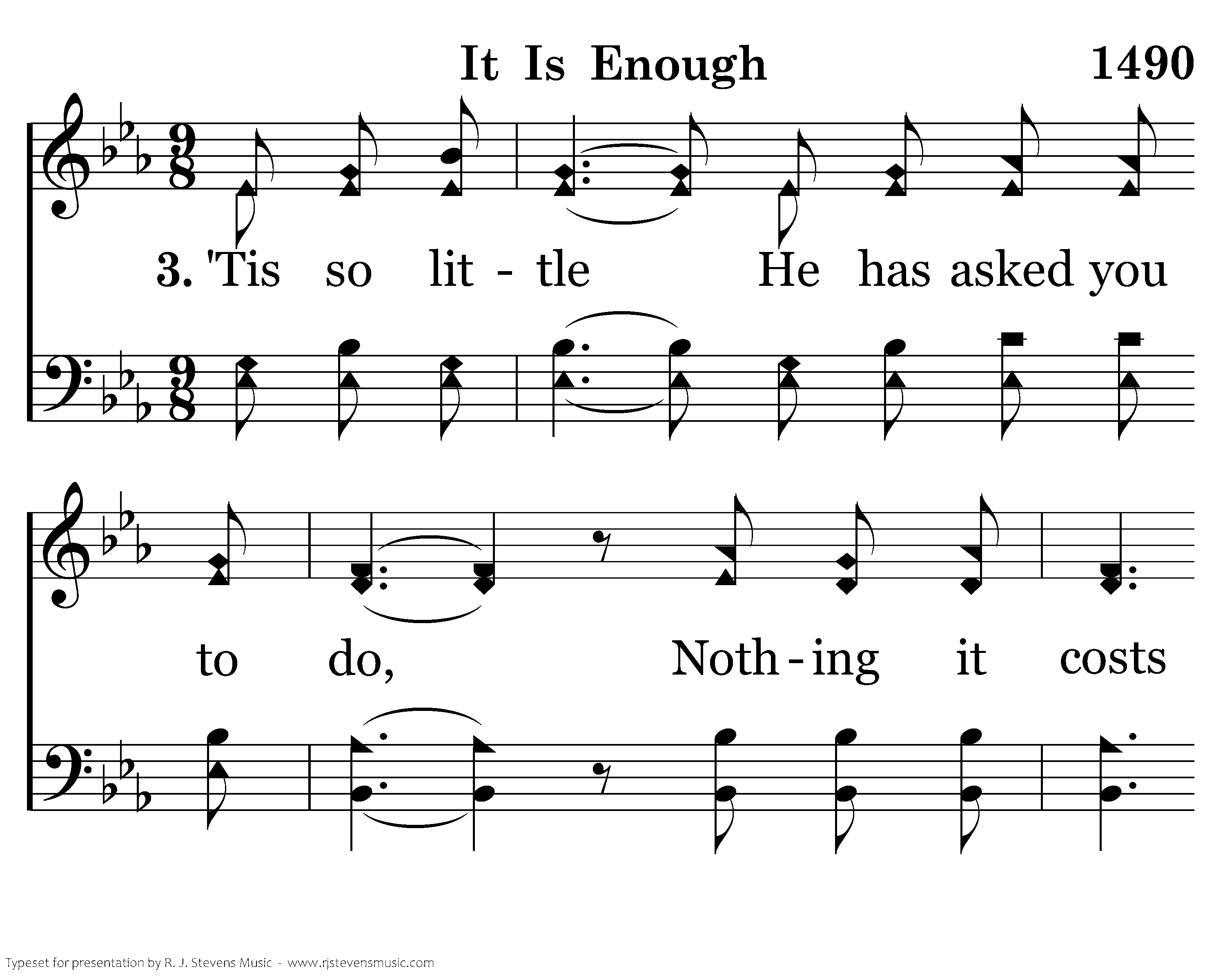 It Is Enough

1490

3. 'Tis so lit - tle He has asked you

to do, Noth - ing it costs

Typeset for presentation by R. J. Stevens Music - www.rjstevensmusic.com